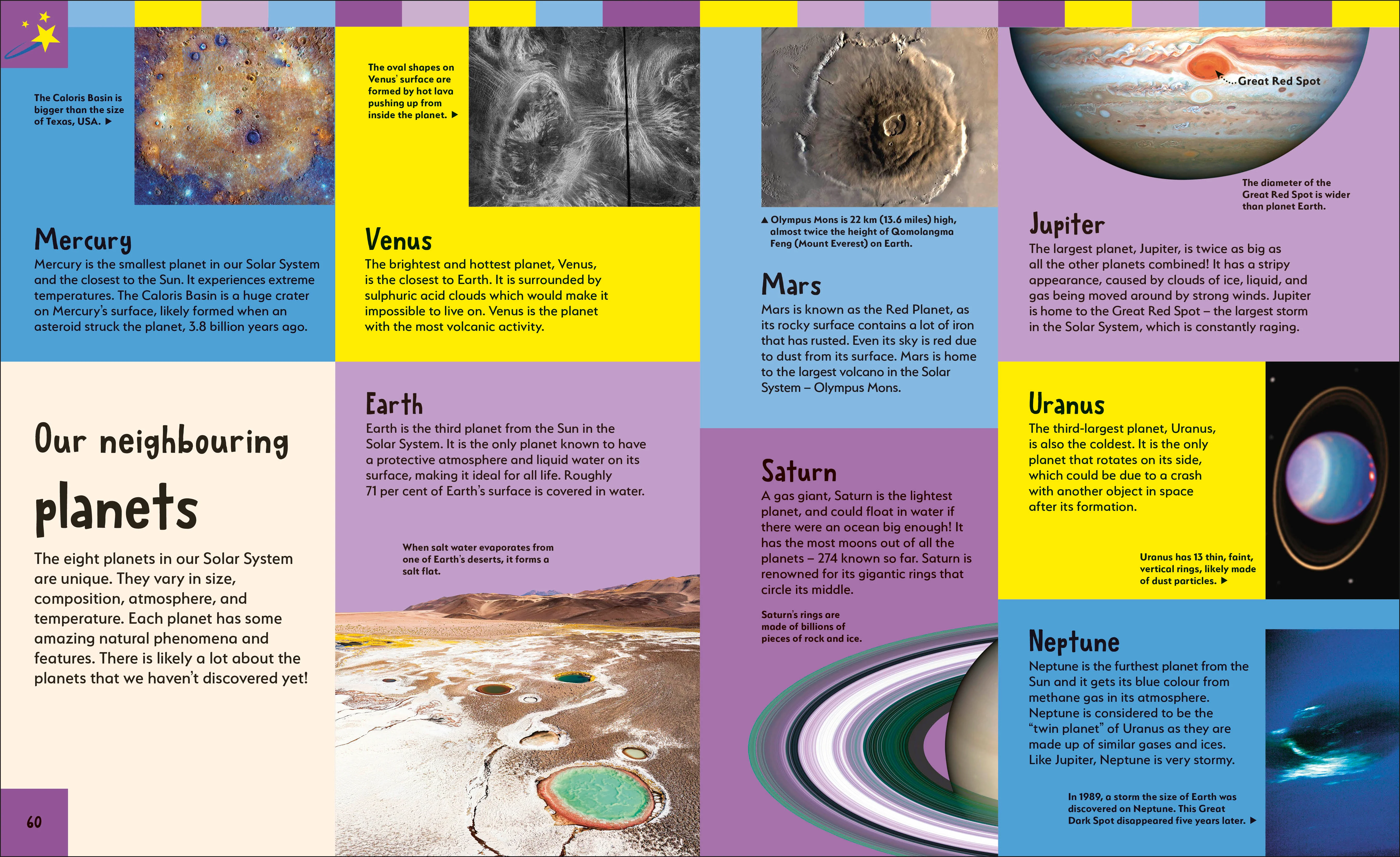 The Caloris Basin is bigger than the size of Texas, USA. ▶

Mercury

Mercury is the smallest planet in our Solar System and the closest to the Sun. It experiences extreme temperatures. The Caloris Basin is a huge crater on Mercury's surface, likely formed when an asteroid struck the planet, 3.8 billion years ago.

Our neighbouring planets

The eight planets in our Solar System are unique. They vary in size, composition, atmosphere, and temperature. Each planet has some amazing natural phenomena and features. There is likely a lot about the planets that we haven't discovered yet!

60

The oval shapes on Venus' surface are formed by hot lava pushing up from inside the planet. ▶

Venus

The brightest and hottest planet, Venus, is the closest to Earth. It is surrounded by sulphuric acid clouds which would make it impossible to live on. Venus is the planet with the most volcanic activity.

Earth

Earth is the third planet from the Sun in the Solar System. It is the only planet known to have a protective atmosphere and liquid water on its surface, making it ideal for all life. Roughly 71 per cent of Earth's surface is covered in water.

When salt water evaporates from one of Earth's deserts, it forms a salt flat.

▲ Olympus Mons is 22 km (13.6 miles) high, almost twice the height of Qomolangma Feng (Mount Everest) on Earth.

Mars

Mars is known as the Red Planet, as its rocky surface contains a lot of iron that has rusted. Even its sky is red due to dust from its surface. Mars is home to the largest volcano in the Solar System – Olympus Mons.

Saturn

A gas giant, Saturn is the lightest planet, and could float in water if there were an ocean big enough! It has the most moons out of all the planets – 274 known so far. Saturn is renowned for its gigantic rings that circle its middle.

Saturn's rings are made of billions of pieces of rock and ice.

Great Red Spot

The diameter of the Great Red Spot is wider than planet Earth.

Jupiter

The largest planet, Jupiter, is twice as big as all the other planets combined! It has a stripy appearance, caused by clouds of ice, liquid, and gas being moved around by strong winds. Jupiter is home to the Great Red Spot – the largest storm in the Solar System, which is constantly raging.

Uranus

The third-largest planet, Uranus, is also the coldest. It is the only planet that rotates on its side, which could be due to a crash with another object in space after its formation.

Uranus has 13 thin, faint, vertical rings, likely made of dust particles. ▶

Neptune

Neptune is the furthest planet from the Sun and it gets its blue colour from methane gas in its atmosphere. Neptune is considered to be the "twin planet" of Uranus as they are made up of similar gases and ices. Like Jupiter, Neptune is very stormy.

In 1989, a storm the size of Earth was discovered on Neptune. This Great Dark Spot disappeared five years later. ▶